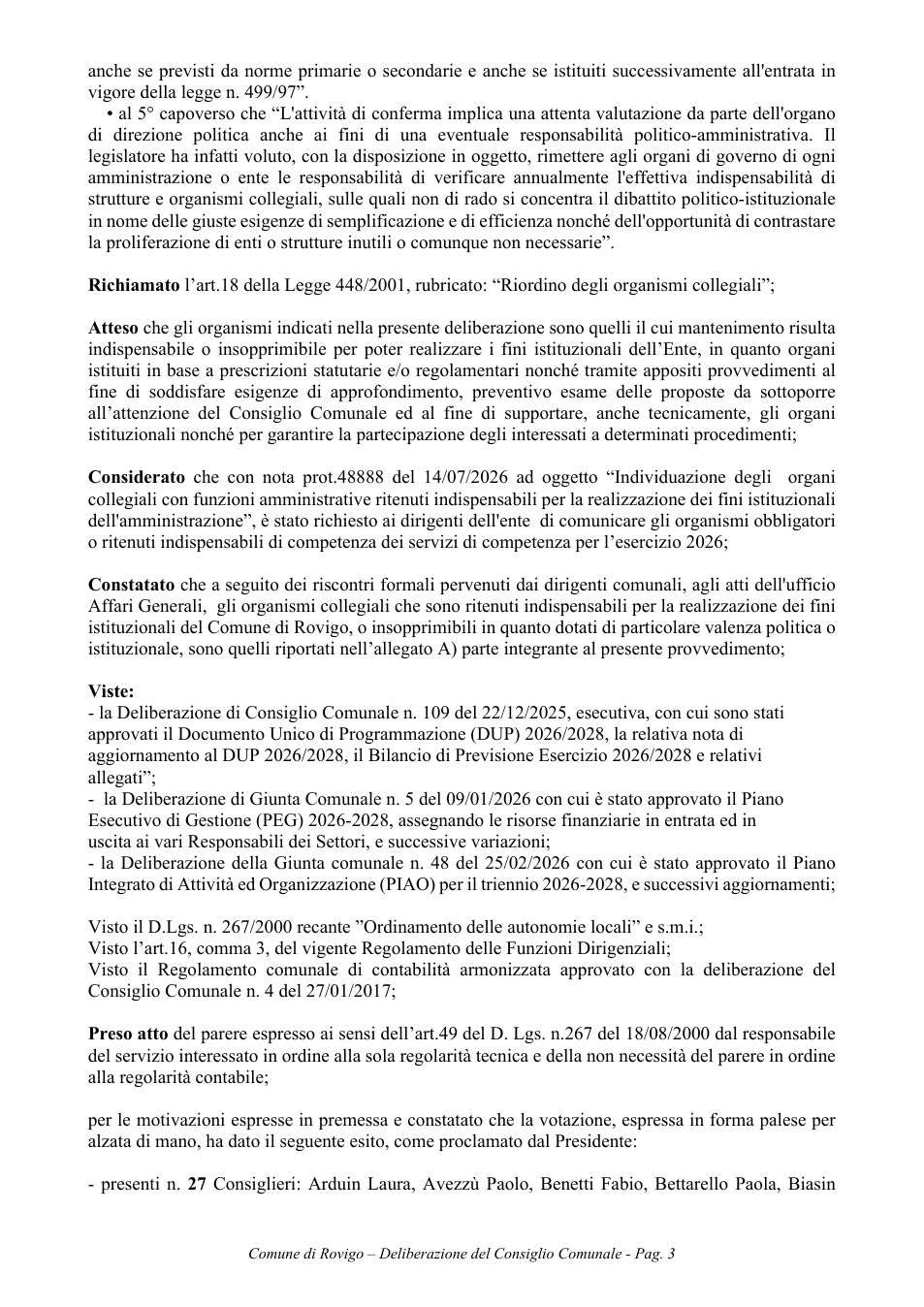 anche se previsti da norme primarie o secondarie e anche se istituiti successivamente all'entrata in vigore della legge n. 499/97".

• al 5° capoverso che "L'attività di conferma implica una attenta valutazione da parte dell'organo di direzione politica anche ai fini di una eventuale responsabilità politico-amministrativa. Il legislatore ha infatti voluto, con la disposizione in oggetto, rimettere agli organi di governo di ogni amministrazione o ente le responsabilità di verificare annualmente l'effettiva indispensabilità di strutture e organismi collegiali, sulle quali non di rado si concentra il dibattito politico-istituzionale in nome delle giuste esigenze di semplificazione e di efficienza nonché dell'opportunità di contrastare la proliferazione di enti o strutture inutili o comunque non necessarie".

Richiamato l'art.18 della Legge 448/2001, rubricato: "Riordino degli organismi collegiali";

Atteso che gli organismi indicati nella presente deliberazione sono quelli il cui mantenimento risulta indispensabile o insopprimibile per poter realizzare i fini istituzionali dell'Ente, in quanto organi istituiti in base a prescrizioni statutarie e/o regolamentari nonché tramite appositi provvedimenti al fine di soddisfare esigenze di approfondimento, preventivo esame delle proposte da sottoporre all'attenzione del Consiglio Comunale ed al fine di supportare, anche tecnicamente, gli organi istituzionali nonché per garantire la partecipazione degli interessati a determinati procedimenti;

Considerato che con nota prot.48888 del 14/07/2026 ad oggetto "Individuazione degli organi collegiali con funzioni amministrative ritenuti indispensabili per la realizzazione dei fini istituzionali dell'amministrazione", è stato richiesto ai dirigenti dell'ente di comunicare gli organismi obbligatori o ritenuti indispensabili di competenza dei servizi di competenza per l'esercizio 2026;

Constatato che a seguito dei riscontri formali pervenuti dai dirigenti comunali, agli atti dell'ufficio Affari Generali, gli organismi collegiali che sono ritenuti indispensabili per la realizzazione dei fini istituzionali del Comune di Rovigo, o insopprimibili in quanto dotati di particolare valenza politica o istituzionale, sono quelli riportati nell'allegato A) parte integrante al presente provvedimento;

Viste:
- la Deliberazione di Consiglio Comunale n. 109 del 22/12/2025, esecutiva, con cui sono stati approvati il Documento Unico di Programmazione (DUP) 2026/2028, la relativa nota di aggiornamento al DUP 2026/2028, il Bilancio di Previsione Esercizio 2026/2028 e relativi allegati";
- la Deliberazione di Giunta Comunale n. 5 del 09/01/2026 con cui è stato approvato il Piano Esecutivo di Gestione (PEG) 2026-2028, assegnando le risorse finanziarie in entrata ed in uscita ai vari Responsabili dei Settori, e successive variazioni;
- la Deliberazione della Giunta comunale n. 48 del 25/02/2026 con cui è stato approvato il Piano Integrato di Attività ed Organizzazione (PIAO) per il triennio 2026-2028, e successivi aggiornamenti;

Visto il D.Lgs. n. 267/2000 recante "Ordinamento delle autonomie locali" e s.m.i.;
Visto l'art.16, comma 3, del vigente Regolamento delle Funzioni Dirigenziali;
Visto il Regolamento comunale di contabilità armonizzata approvato con la deliberazione del Consiglio Comunale n. 4 del 27/01/2017;

Preso atto del parere espresso ai sensi dell'art.49 del D. Lgs. n.267 del 18/08/2000 dal responsabile del servizio interessato in ordine alla sola regolarità tecnica e della non necessità del parere in ordine alla regolarità contabile;

per le motivazioni espresse in premessa e constatato che la votazione, espressa in forma palese per alzata di mano, ha dato il seguente esito, come proclamato dal Presidente:

- presenti n. 27 Consiglieri: Arduin Laura, Avezzù Paolo, Benetti Fabio, Bettarello Paola, Biasin

Comune di Rovigo – Deliberazione del Consiglio Comunale - Pag. 3